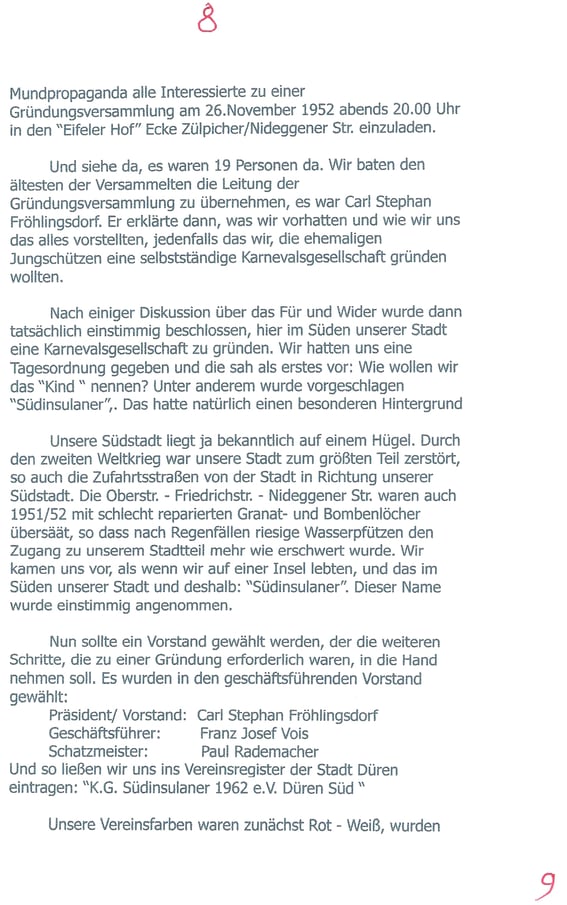 8

Mundpropaganda alle Interessierte zu einer Gründungsversammlung am 26.November 1952 abends 20.00 Uhr in den "Eifeler Hof" Ecke Zülpicher/Nideggener Str. einzuladen.

Und siehe da, es waren 19 Personen da. Wir baten den ältesten der Versammelten die Leitung der Gründungsversammlung zu übernehmen, es war Carl Stephan Fröhlingsdorf. Er erklärte dann, was wir vorhatten und wie wir uns das alles vorstellten, jedenfalls das wir, die ehemaligen Jungschützen eine selbstständige Karnevalsgesellschaft gründen wollten.

Nach einiger Diskussion über das Für und Wider wurde dann tatsächlich einstimmig beschlossen, hier im Süden unserer Stadt eine Karnevalsgesellschaft zu gründen. Wir hatten uns eine Tagesordnung gegeben und die sah als erstes vor: Wie wollen wir das "Kind " nennen? Unter anderem wurde vorgeschlagen "Südinsulaner",. Das hatte natürlich einen besonderen Hintergrund

Unsere Südstadt liegt ja bekanntlich auf einem Hügel. Durch den zweiten Weltkrieg war unsere Stadt zum größten Teil zerstört, so auch die Zufahrtsstraßen von der Stadt in Richtung unserer Südstadt. Die Oberstr. - Friedrichstr. - Nideggener Str. waren auch 1951/52 mit schlecht reparierten Granat- und Bombenlöcher übersäät, so dass nach Regenfällen riesige Wasserpfützen den Zugang zu unserem Stadtteil mehr wie erschwert wurde. Wir kamen uns vor, als wenn wir auf einer Insel lebten, und das im Süden unserer Stadt und deshalb: "Südinsulaner". Dieser Name wurde einstimmig angenommen.

Nun sollte ein Vorstand gewählt werden, der die weiteren Schritte, die zu einer Gründung erforderlich waren, in die Hand nehmen soll. Es wurden in den geschäftsführenden Vorstand gewählt:
Präsident/ Vorstand: Carl Stephan Fröhlingsdorf
Geschäftsführer: Franz Josef Vois
Schatzmeister: Paul Rademacher
Und so ließen wir uns ins Vereinsregister der Stadt Düren eintragen: "K.G. Südinsulaner 1962 e.V. Düren Süd "

Unsere Vereinsfarben waren zunächst Rot - Weiß, wurden

9